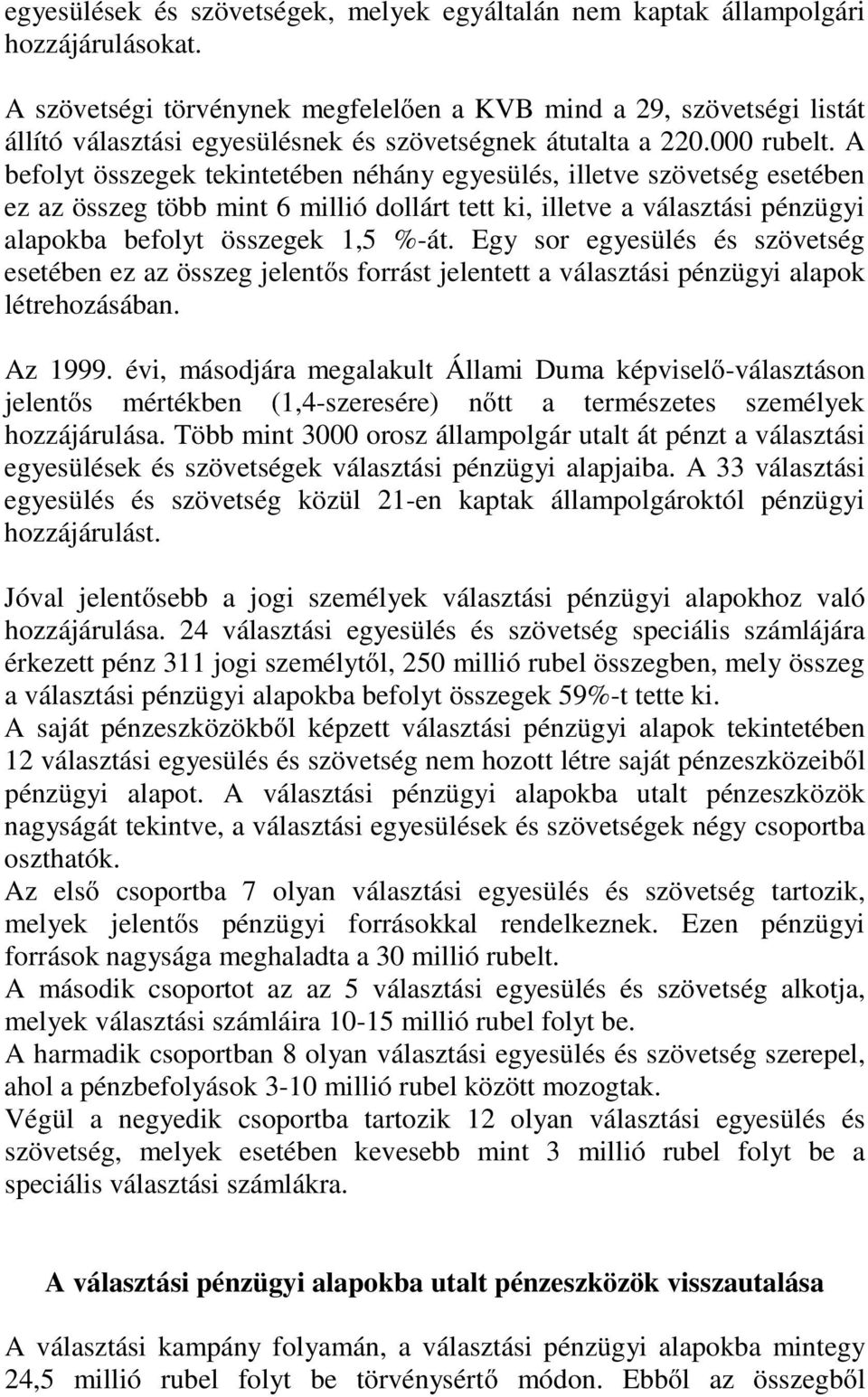 egyesülések és szövetségek, melyek egyáltalán nem kaptak állampolgári hozzájárulásokat.

A szövetségi törvénynek megfelelően a KVB mind a 29, szövetségi listát állító választási egyesülésnek és szövetségnek átutalta a 220.000 rubelt. A befolyt összegek tekintetében néhány egyesülés, illetve szövetség esetében ez az összeg több mint 6 millió dollárt tett ki, illetve a választási pénzügyi alapokba befolyt összegek 1,5 %-át. Egy sor egyesülés és szövetség esetében ez az összeg jelentős forrást jelentett a választási pénzügyi alapok létrehozásában.

Az 1999. évi, másodjára megalakult Állami Duma képviselő-választáson jelentős mértékben (1,4-szeresére) nőtt a természetes személyek hozzájárulása. Több mint 3000 orosz állampolgár utalt át pénzt a választási egyesülések és szövetségek választási pénzügyi alapjaiba. A 33 választási egyesülés és szövetség közül 21-en kaptak állampolgároktól pénzügyi hozzájárulást.

Jóval jelentősebb a jogi személyek választási pénzügyi alapokhoz való hozzájárulása. 24 választási egyesülés és szövetség speciális számlájára érkezett pénz 311 jogi személytől, 250 millió rubel összegben, mely összeg a választási pénzügyi alapokba befolyt összegek 59%-t tette ki.
A saját pénzeszközökből képzett választási pénzügyi alapok tekintetében 12 választási egyesülés és szövetség nem hozott létre saját pénzeszközeiből pénzügyi alapot. A választási pénzügyi alapokba utalt pénzeszközök nagyságát tekintve, a választási egyesülések és szövetségek négy csoportba oszthatók.
Az első csoportba 7 olyan választási egyesülés és szövetség tartozik, melyek jelentős pénzügyi forrásokkal rendelkeznek. Ezen pénzügyi források nagysága meghaladta a 30 millió rubelt.
A második csoportot az az 5 választási egyesülés és szövetség alkotja, melyek választási számláira 10-15 millió rubel folyt be.
A harmadik csoportban 8 olyan választási egyesülés és szövetség szerepel, ahol a pénzbefolyások 3-10 millió rubel között mozogtak.
Végül a negyedik csoportba tartozik 12 olyan választási egyesülés és szövetség, melyek esetében kevesebb mint 3 millió rubel folyt be a speciális választási számlákra.

A választási pénzügyi alapokba utalt pénzeszközök visszautalása

A választási kampány folyamán, a választási pénzügyi alapokba mintegy 24,5 millió rubel folyt be törvénysértő módon. Ebből az összegből